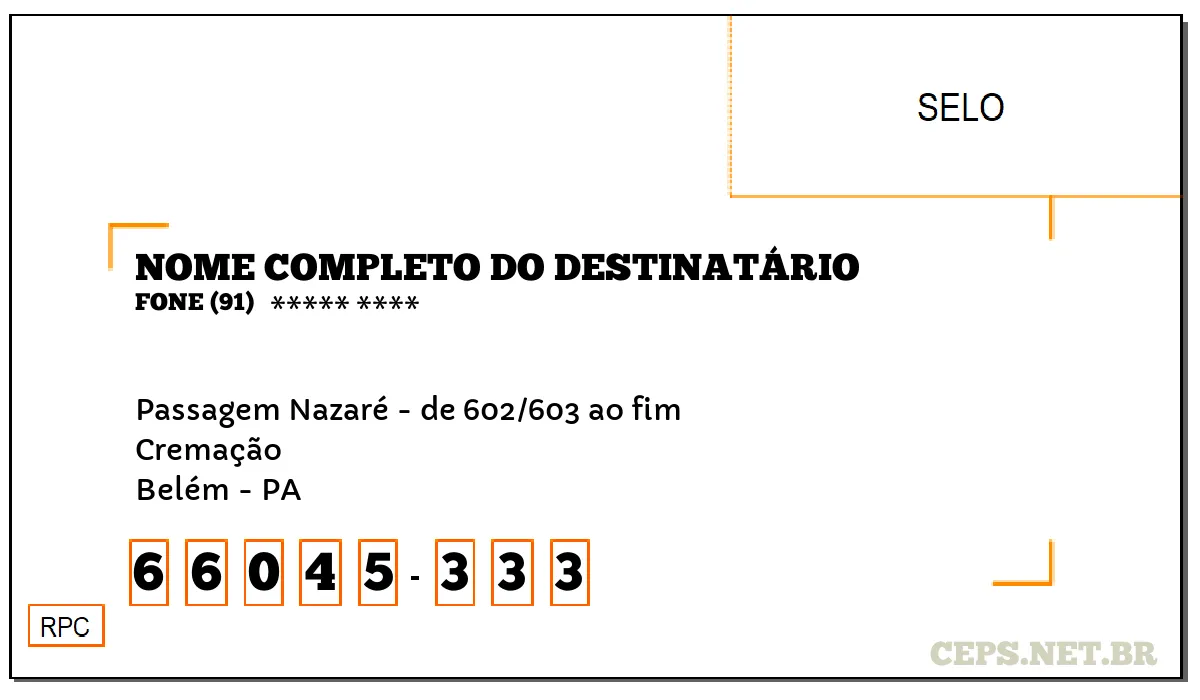 SELO

NOME COMPLETO DO DESTINATÁRIO
FONE (91) ***** ****

Passagem Nazaré - de 602/603 ao fim
Cremação
Belém - PA

6 6 0 4 5 - 3 3 3

RPC

CEPS.NET.BR